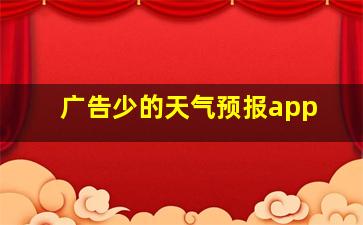 广告少的天气预报app